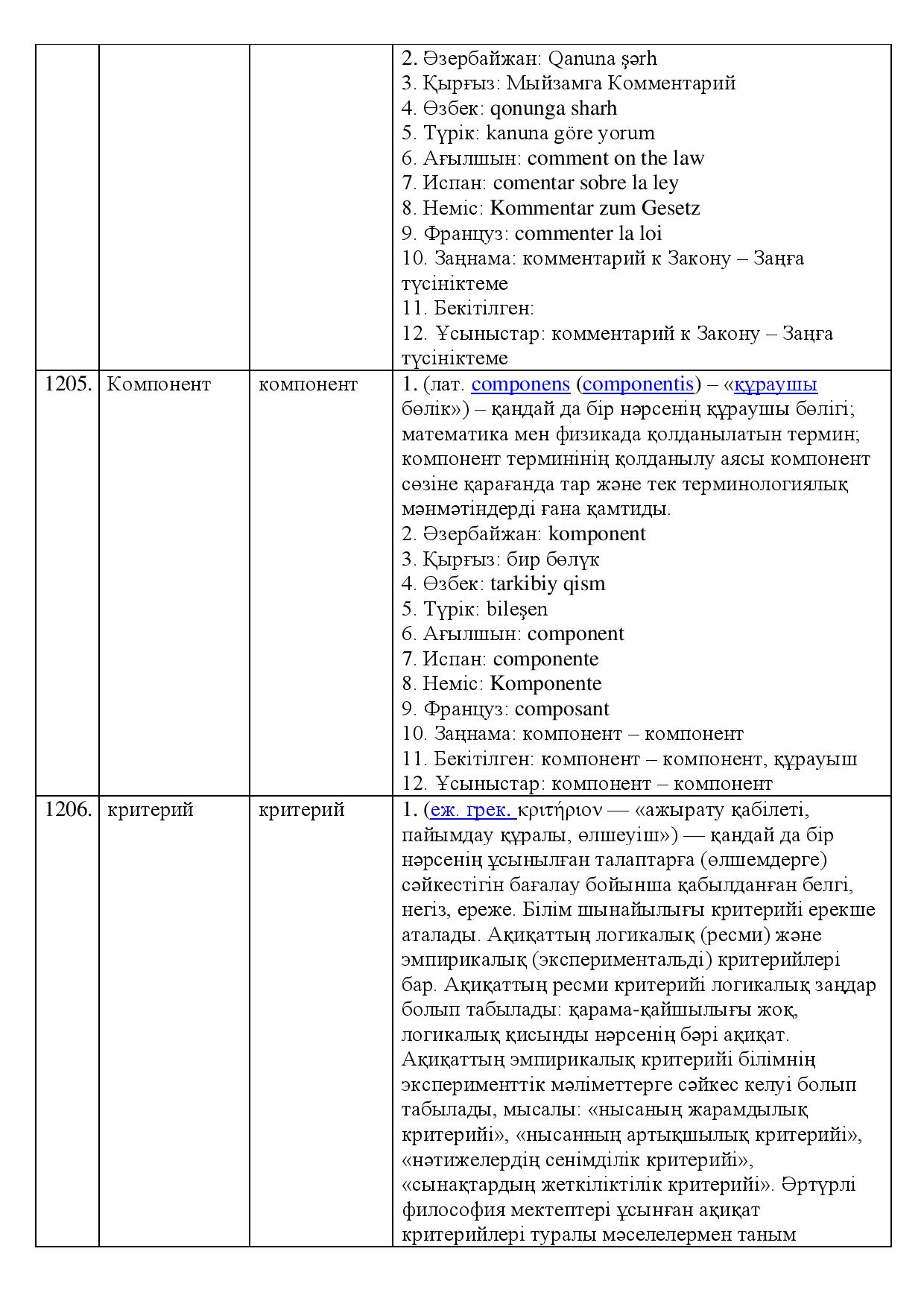 |  |  |  | 2. Әзербайжан: Qanuna şərh 3. Қырғыз: Мыйзамга Комментарий 4. Өзбек: qonunga sharh 5. Түрік: kanuna göre yorum 6. Ағылшын: comment on the law 7. Испан: comentar sobre la ley 8. Неміс: Kommentar zum Gesetz 9. Француз: commenter la loi 10. Заңнама: комментарий к Закону – Заңға түсініктеме 11. Бекітілген: 12. Ұсыныстар: комментарий к Закону – Заңға түсініктеме |
|---|---|---|---|
| 1205. | Компонент | компонент | 1. (лат. componens (componentis) – «құраушы бөлік») – қандай да бір нәрсенің құраушы бөлігі; математика мен физикада қолданылатын термин; компонент терминінің қолданылу аясы компонент сөзіне қарағанда тар және тек терминологиялық мәнмәтіндерді ғана қамтиды. 2. Әзербайжан: komponent 3. Қырғыз: бир бөлүк 4. Өзбек: tarkibiy qism 5. Түрік: bileşen 6. Ағылшын: component 7. Испан: componente 8. Неміс: Komponente 9. Француз: composant 10. Заңнама: компонент – компонент 11. Бекітілген: компонент – компонент, құрауыш 12. Ұсыныстар: компонент – компонент |
| 1206. | критерий | критерий | 1. (еж. грек. κριτήριον — «ажырату қабілеті, пайымдау құралы, өлшеуіш») — қандай да бір нәрсенің ұсынылған талаптарға (өлшемдерге) сәйкестігін бағалау бойынша қабылданған белгі, негіз, ереже. Білім шынайылығы критерийі ерекше аталады. Ақиқаттың логикалық (ресми) және эмпирикалық (экспериментальді) критерийлері бар. Ақиқаттың ресми критерийі логикалық заңдар болып табылады: қарама-қайшылығы жоқ, логикалық қисынды нәрсенің бәрі ақиқат. Ақиқаттың эмпирикалық критерийі білімнің эксперименттік мәліметтерге сәйкес келуі болып табылады, мысалы: «нысаның жарамдылық критерийі», «нысанның артықшылық критерийі», «нәтижелердің сенімділік критерийі», «сынақтардың жеткіліктілік критерийі». Әртүрлі философия мектептері ұсынған ақиқат критерийлері туралы мәселелермен таным |